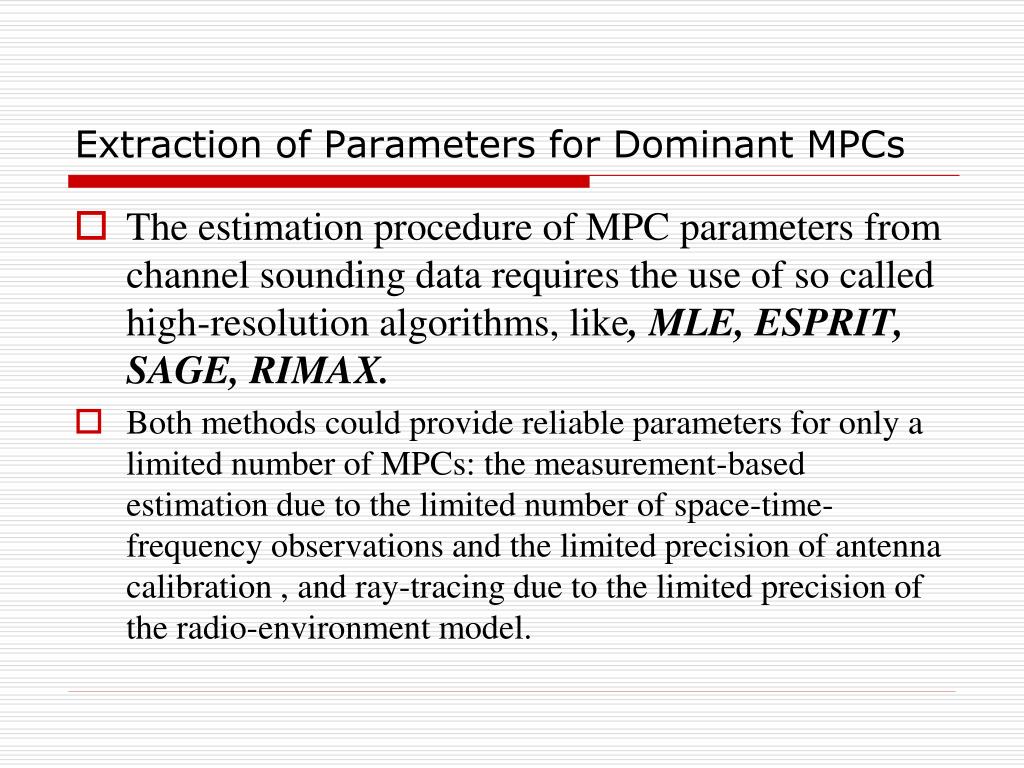 Extraction of Parameters for Dominant MPCs

The estimation procedure of MPC parameters from channel sounding data requires the use of so called high-resolution algorithms, like, MLE, ESPRIT, SAGE, RIMAX.

Both methods could provide reliable parameters for only a limited number of MPCs: the measurement-based estimation due to the limited number of space-time-frequency observations and the limited precision of antenna calibration , and ray-tracing due to the limited precision of the radio-environment model.